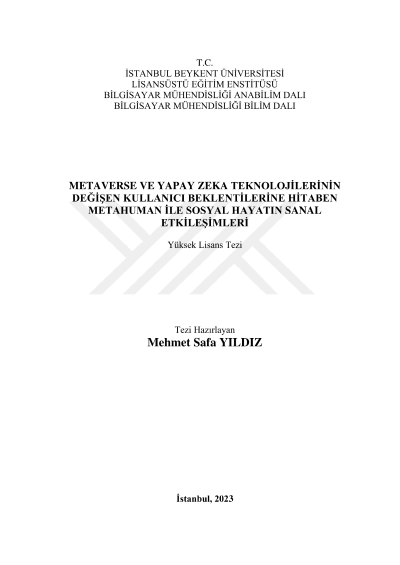 T.C.
İSTANBUL BEYKENT ÜNİVERSİTESİ
LİSANSÜSTÜ EĞİTİM ENSTİTÜSÜ
BİLGİSAYAR MÜHENDİSLİĞİ ANABİLİM DALI
BİLGİSAYAR MÜHENDİSLİĞİ BİLİM DALI

METAVERSE VE YAPAY ZEKA TEKNOLOJİLERİNİN DEĞİŞEN KULLANICI BEKLENTİLERİNE HİTABEN METAHUMAN İLE SOSYAL HAYATIN SANAL ETKİLEŞİMLERİ

Yüksek Lisans Tezi

Tezi Hazırlayan
Mehmet Safa YILDIZ

İstanbul, 2023